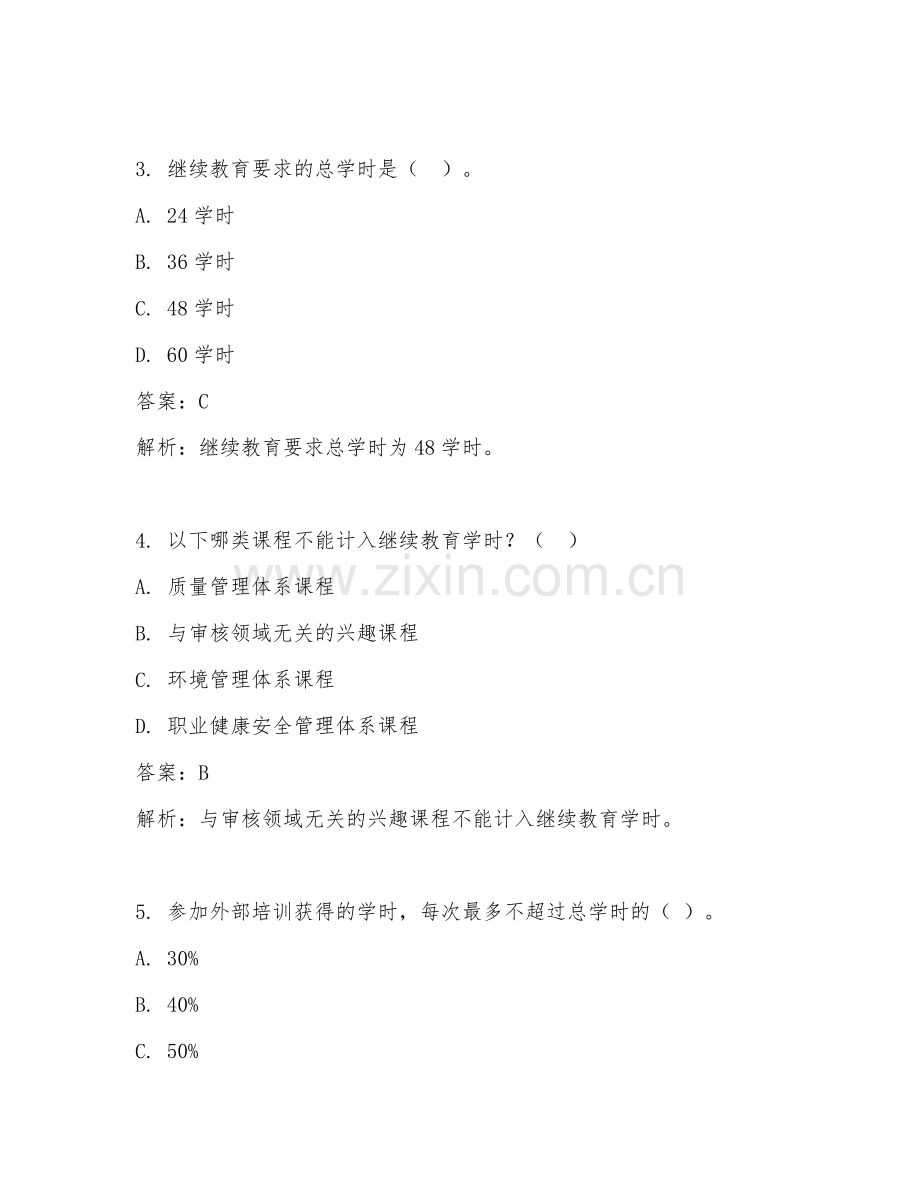 3. 继续教育要求的总学时是（ ）。

A. 24 学时

B. 36 学时

C. 48 学时

D. 60 学时

答案：C

解析：继续教育要求总学时为 48 学时。

4. 以下哪类课程不能计入继续教育学时？（ ）

A. 质量管理体系课程

B. 与审核领域无关的兴趣课程

C. 环境管理体系课程

D. 职业健康安全管理体系课程

答案：B

解析：与审核领域无关的兴趣课程不能计入继续教育学时。

5. 参加外部培训获得的学时，每次最多不超过总学时的（ ）。

A. 30%

B. 40%

C. 50%

www.zixin.com.cn